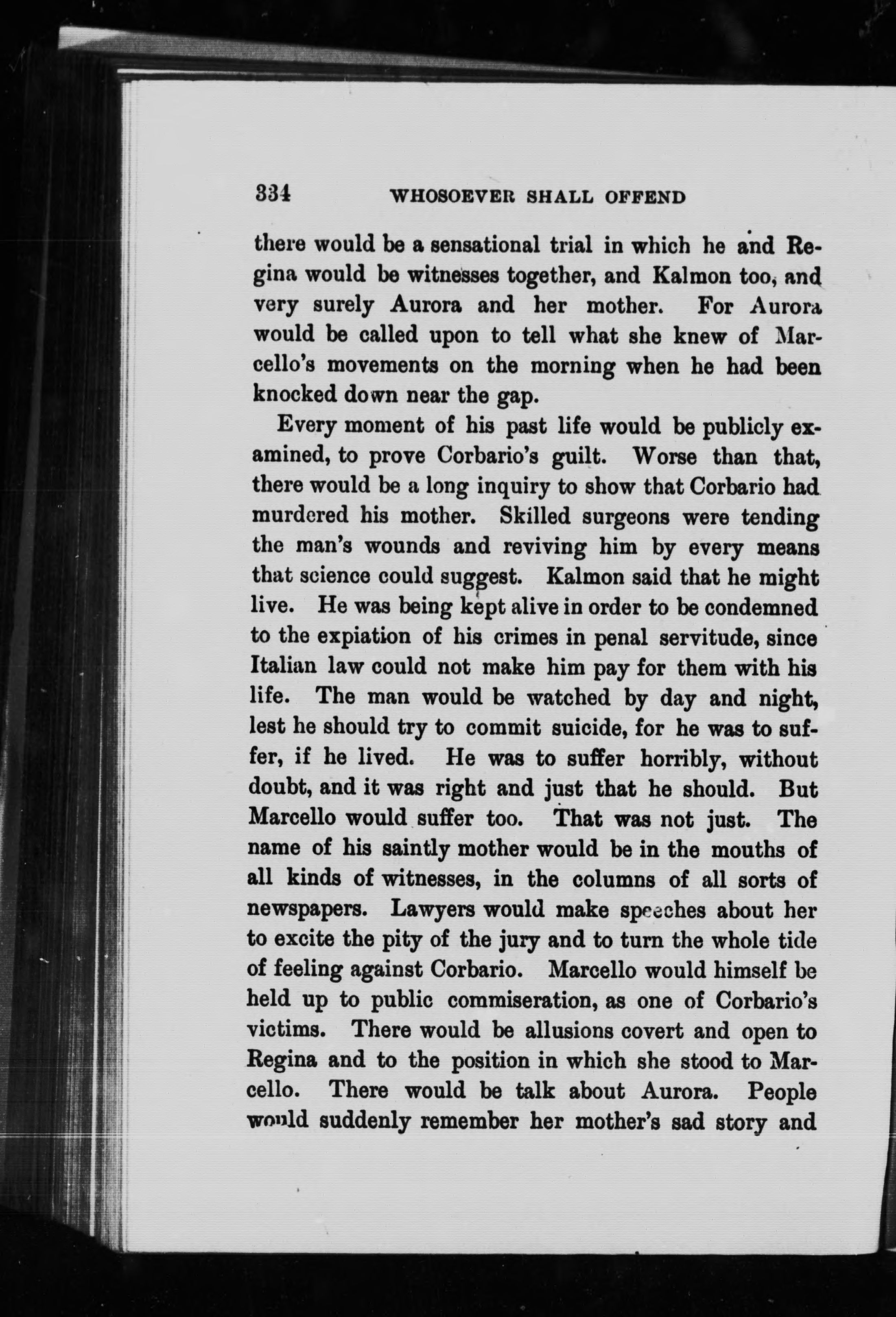 334 WHOSOEVER SHALL OFFEND

there would be a sensational trial in which he and Regina would be witnesses together, and Kalmon too, and very surely Aurora and her mother. For Aurora would be called upon to tell what she knew of Marcello's movements on the morning when he had been knocked down near the gap.

Every moment of his past life would be publicly examined, to prove Corbario's guilt. Worse than that, there would be a long inquiry to show that Corbario had murdered his mother. Skilled surgeons were tending the man's wounds and reviving him by every means that science could suggest. Kalmon said that he might live. He was being kept alive in order to be condemned to the expiation of his crimes in penal servitude, since Italian law could not make him pay for them with his life. The man would be watched by day and night, lest he should try to commit suicide, for he was to suffer, if he lived. He was to suffer horribly, without doubt, and it was right and just that he should. But Marcello would suffer too. That was not just. The name of his saintly mother would be in the mouths of all kinds of witnesses, in the columns of all sorts of newspapers. Lawyers would make speeches about her to excite the pity of the jury and to turn the whole tide of feeling against Corbario. Marcello would himself be held up to public commiseration, as one of Corbario's victims. There would be allusions covert and open to Regina and to the position in which she stood to Marcello. There would be talk about Aurora. People would suddenly remember her mother's sad story and